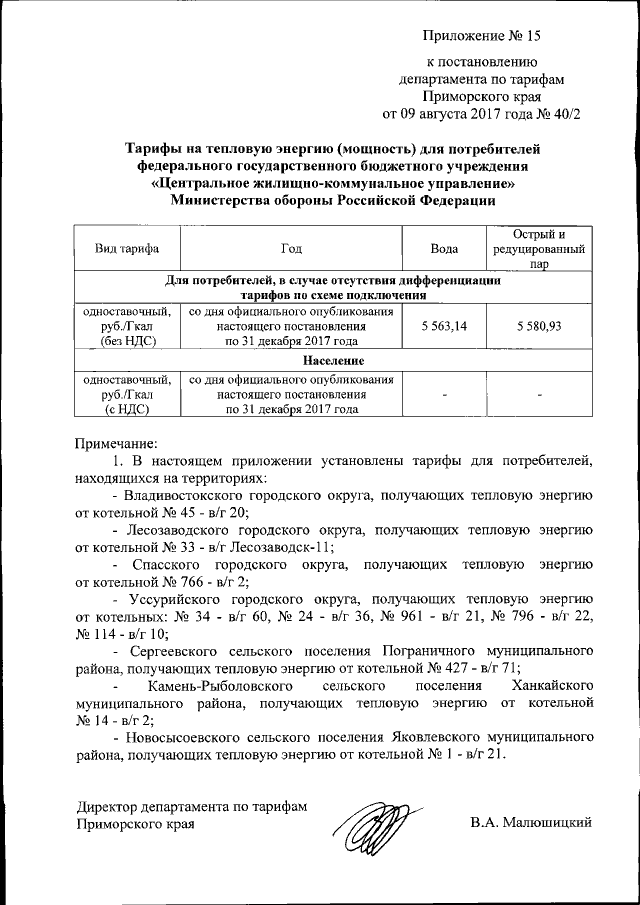 Приложение № 15

к постановлению департамента по тарифам Приморского края от 09 августа 2017 года № 40/2

Тарифы на тепловую энергию (мощность) для потребителей федерального государственного бюджетного учреждения «Центральное жилищно-коммунальное управление» Министерства обороны Российской Федерации

| Вид тарифа | Год | Вода | Острый и редуцированный пар |
|---|---|---|---|
| Для потребителей, в случае отсутствия дифференциации тарифов по схеме подключения | | | |
| одноставочный, руб./Гкал (без НДС) | со дня официального опубликования настоящего постановления по 31 декабря 2017 года | 5 563,14 | 5 580,93 |
| Население | | | |
| одноставочный, руб./Гкал (с НДС) | со дня официального опубликования настоящего постановления по 31 декабря 2017 года | - | - |

Примечание:

1. В настоящем приложении установлены тарифы для потребителей, находящихся на территориях:

- Владивостокского городского округа, получающих тепловую энергию от котельной № 45 - в/г 20;

- Лесозаводского городского округа, получающих тепловую энергию от котельной № 33 - в/г Лесозаводск-11;

- Спасского городского округа, получающих тепловую энергию от котельной № 766 - в/г 2;

- Уссурийского городского округа, получающих тепловую энергию от котельных: № 34 - в/г 60, № 24 - в/г 36, № 961 - в/г 21, № 796 - в/г 22, № 114 - в/г 10;

- Сергеевского сельского поселения Пограничного муниципального района, получающих тепловую энергию от котельной № 427 - в/г 71;

- Камень-Рыболовского сельского поселения Ханкайского муниципального района, получающих тепловую энергию от котельной № 14 - в/г 2;

- Новосысоевского сельского поселения Яковлевского муниципального района, получающих тепловую энергию от котельной № 1 - в/г 21.

Директор департамента по тарифам Приморского края

В.А. Малюшицкий